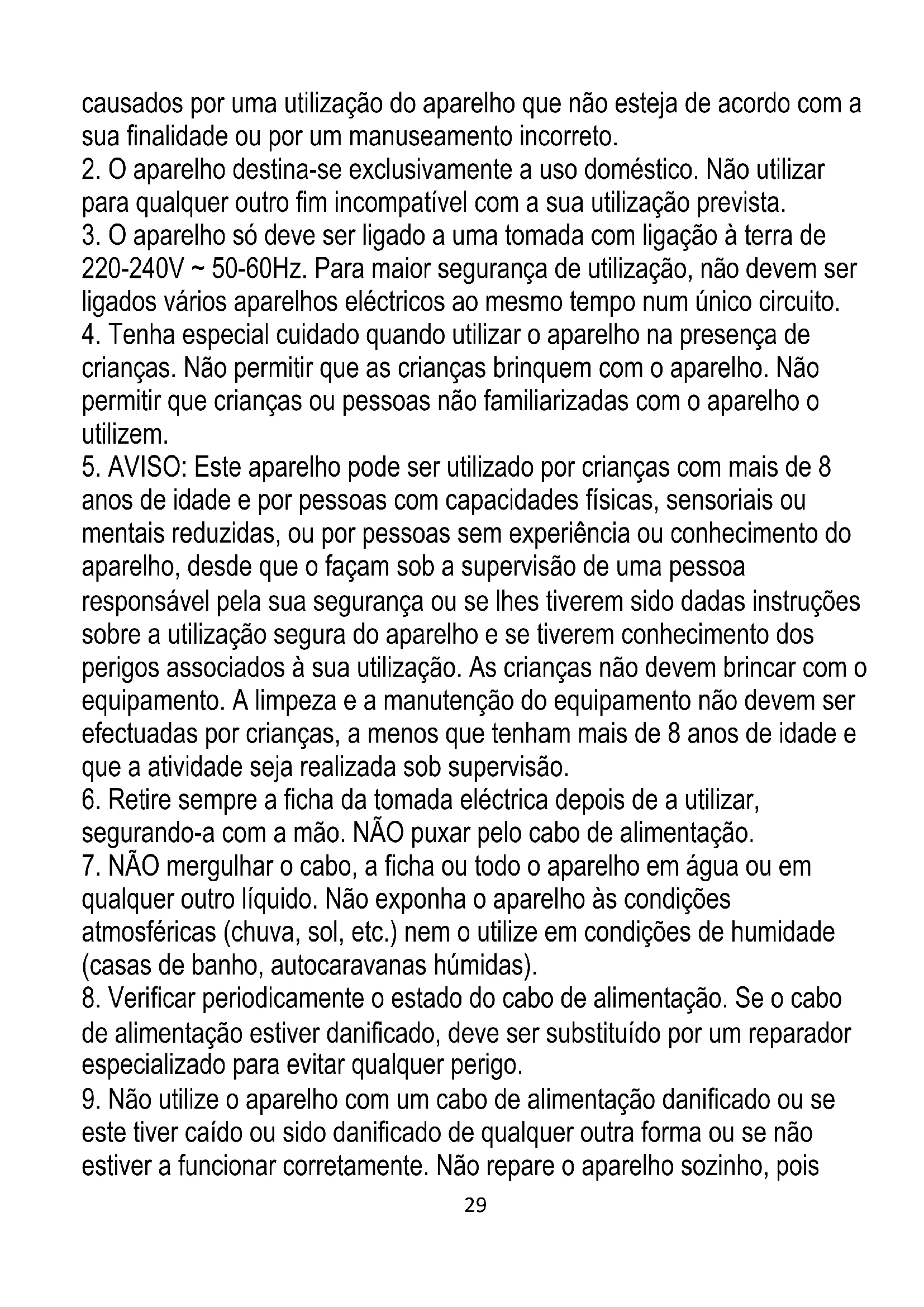 causados por uma utilização do aparelho que não esteja de acordo com a sua finalidade ou por um manuseamento incorreto.
2. O aparelho destina-se exclusivamente a uso doméstico. Não utilizar para qualquer outro fim incompatível com a sua utilização prevista.
3. O aparelho só deve ser ligado a uma tomada com ligação à terra de 220-240V ~ 50-60Hz. Para maior segurança de utilização, não devem ser ligados vários aparelhos eléctricos ao mesmo tempo num único circuito.
4. Tenha especial cuidado quando utilizar o aparelho na presença de crianças. Não permitir que as crianças brinquem com o aparelho. Não permitir que crianças ou pessoas não familiarizadas com o aparelho o utilizem.
5. AVISO: Este aparelho pode ser utilizado por crianças com mais de 8 anos de idade e por pessoas com capacidades físicas, sensoriais ou mentais reduzidas, ou por pessoas sem experiência ou conhecimento do aparelho, desde que o façam sob a supervisão de uma pessoa responsável pela sua segurança ou se lhes tiverem sido dadas instruções sobre a utilização segura do aparelho e se tiverem conhecimento dos perigos associados à sua utilização. As crianças não devem brincar com o equipamento. A limpeza e a manutenção do equipamento não devem ser efectuadas por crianças, a menos que tenham mais de 8 anos de idade e que a atividade seja realizada sob supervisão.
6. Retire sempre a ficha da tomada eléctrica depois de a utilizar, segurando-a com a mão. NÃO puxar pelo cabo de alimentação.
7. NÃO mergulhar o cabo, a ficha ou todo o aparelho em água ou em qualquer outro líquido. Não exponha o aparelho às condições atmosféricas (chuva, sol, etc.) nem o utilize em condições de humidade (casas de banho, autocaravanas húmidas).
8. Verificar periodicamente o estado do cabo de alimentação. Se o cabo de alimentação estiver danificado, deve ser substituído por um reparador especializado para evitar qualquer perigo.
9. Não utilize o aparelho com um cabo de alimentação danificado ou se este tiver caído ou sido danificado de qualquer outra forma ou se não estiver a funcionar corretamente. Não repare o aparelho sozinho, pois
29